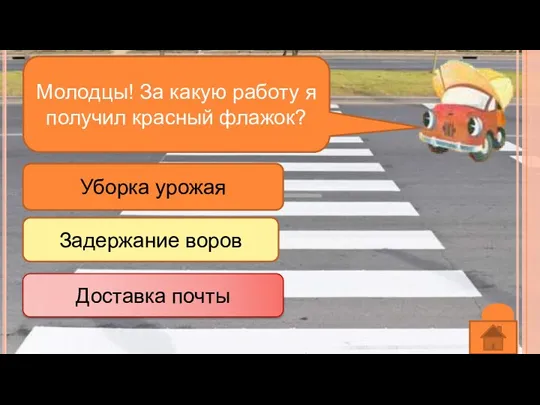 Молодцы! За какую работу я получил красный флажок?

Уборка урожая

Задержание воров

Доставка почты